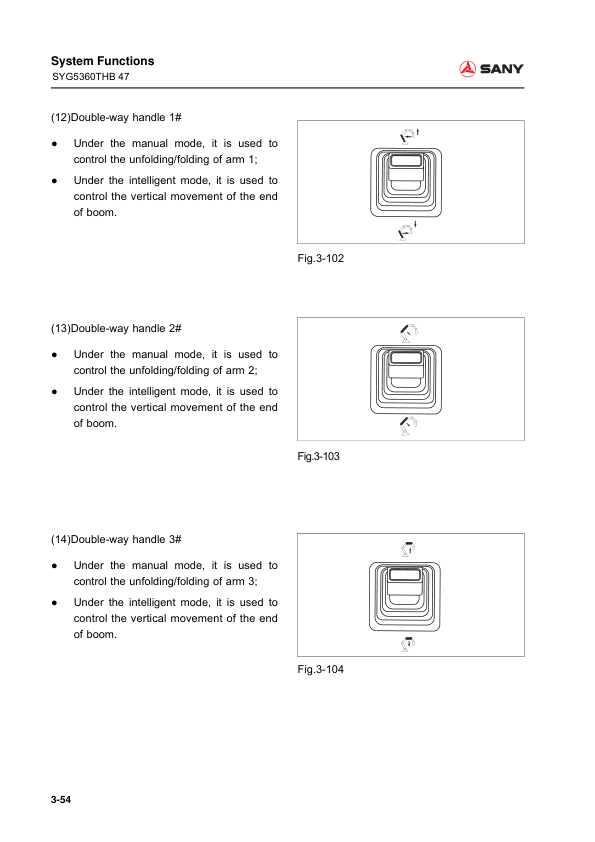 System Functions
SYG5360THB 47

SANY

(12)Double-way handle 1#

● Under the manual mode, it is used to control the unfolding/folding of arm 1;

● Under the intelligent mode, it is used to control the vertical movement of the end of boom.

Fig.3-102

(13)Double-way handle 2#

● Under the manual mode, it is used to control the unfolding/folding of arm 2;

● Under the intelligent mode, it is used to control the vertical movement of the end of boom.

Fig.3-103

(14)Double-way handle 3#

● Under the manual mode, it is used to control the unfolding/folding of arm 3;

● Under the intelligent mode, it is used to control the vertical movement of the end of boom.

Fig.3-104

3-54